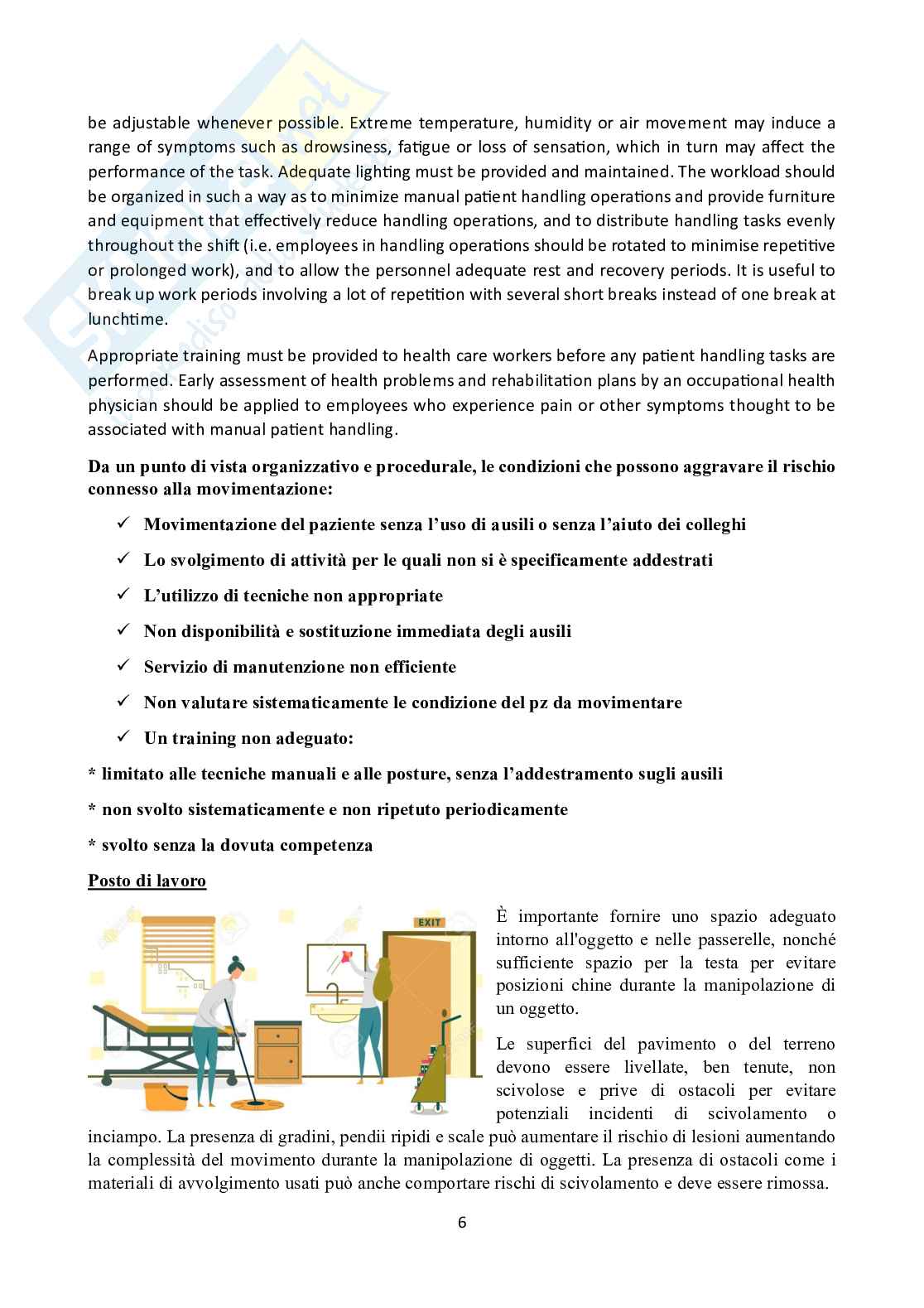 be adjustable whenever possible. Extreme temperature, humidity or air movement may induce a range of symptoms such as drowsiness, fatigue or loss of sensation, which in turn may affect the performance of the task. Adequate lighting must be provided and maintained. The workload should be organized in such a way as to minimize manual patient handling operations and provide furniture and equipment that effectively reduce handling operations, and to distribute handling tasks evenly throughout the shift (i.e. employees in handling operations should be rotated to minimise repetitive or prolonged work), and to allow the personnel adequate rest and recovery periods. It is useful to break up work periods involving a lot of repetition with several short breaks instead of one break at lunchtime.

Appropriate training must be provided to health care workers before any patient handling tasks are performed. Early assessment of health problems and rehabilitation plans by an occupational health physician should be applied to employees who experience pain or other symptoms thought to be associated with manual patient handling.

Da un punto di vista organizzativo e procedurale, le condizioni che possono aggravare il rischio connesso alla movimentazione:

✓ Movimentazione del paziente senza l'uso di ausili o senza l'aiuto dei colleghi

✓ Lo svolgimento di attività per le quali non si è specificamente addestrati

✓ L'utilizzo di tecniche non appropriate

✓ Non disponibilità e sostituzione immediata degli ausili

✓ Servizio di manutenzione non efficiente

✓ Non valutare sistematicamente le condizione del pz da movimentare

✓ Un training non adeguato:

* limitato alle tecniche manuali e alle posture, senza l'addestramento sugli ausili

* non svolto sistematicamente e non ripetuto periodicamente

* svolto senza la dovuta competenza

Posto di lavoro

EXIT

È importante fornire uno spazio adeguato intorno all'oggetto e nelle passerelle, nonché sufficiente spazio per la testa per evitare posizioni chine durante la manipolazione di un oggetto.

Le superfici del pavimento o del terreno devono essere livellate, ben tenute, non scivolose e prive di ostacoli per evitare potenziali incidenti di scivolamento o inciampo. La presenza di gradini, pendii ripidi e scale può aumentare il rischio di lesioni aumentando la complessità del movimento durante la manipolazione di oggetti. La presenza di ostacoli come i materiali di avvolgimento usati può anche comportare rischi di scivolamento e deve essere rimossa.

6